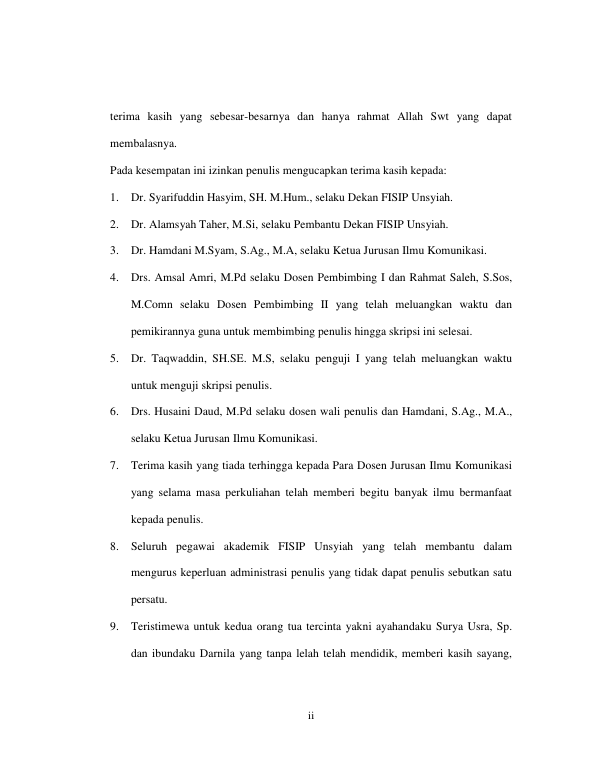 terima kasih yang sebesar-besarnya dan hanya rahmat Allah Swt yang dapat membalasnya.

Pada kesempatan ini izinkan penulis mengucapkan terima kasih kepada:

1. Dr. Syarifuddin Hasyim, SH. M.Hum., selaku Dekan FISIP Unsyiah.

2. Dr. Alamsyah Taher, M.Si, selaku Pembantu Dekan FISIP Unsyiah.

3. Dr. Hamdani M.Syam, S.Ag., M.A, selaku Ketua Jurusan Ilmu Komunikasi.

4. Drs. Amsal Amri, M.Pd selaku Dosen Pembimbing I dan Rahmat Saleh, S.Sos, M.Comn selaku Dosen Pembimbing II yang telah meluangkan waktu dan pemikirannya guna untuk membimbing penulis hingga skripsi ini selesai.

5. Dr. Taqwaddin, SH.SE. M.S, selaku penguji I yang telah meluangkan waktu untuk menguji skripsi penulis.

6. Drs. Husaini Daud, M.Pd selaku dosen wali penulis dan Hamdani, S.Ag., M.A., selaku Ketua Jurusan Ilmu Komunikasi.

7. Terima kasih yang tiada terhingga kepada Para Dosen Jurusan Ilmu Komunikasi yang selama masa perkuliahan telah memberi begitu banyak ilmu bermanfaat kepada penulis.

8. Seluruh pegawai akademik FISIP Unsyiah yang telah membantu dalam mengurus keperluan administrasi penulis yang tidak dapat penulis sebutkan satu persatu.

9. Teristimewa untuk kedua orang tua tercinta yakni ayahandaku Surya Usra, Sp. dan ibundaku Darnila yang tanpa lelah telah mendidik, memberi kasih sayang,

ii